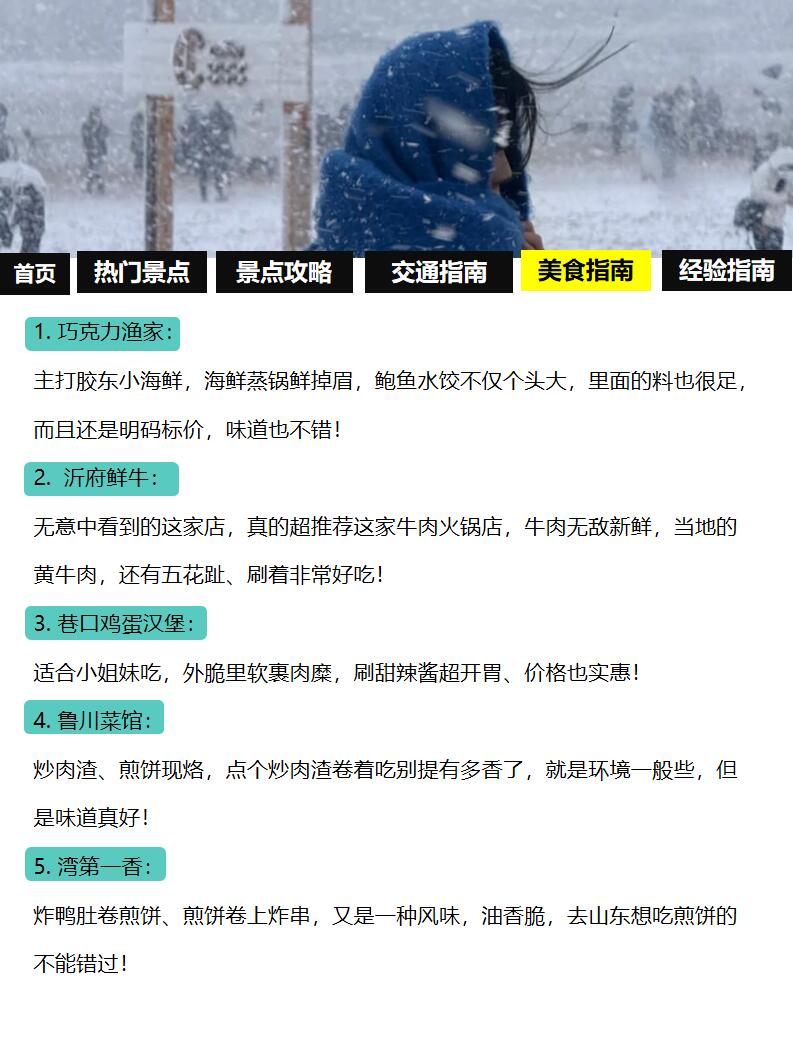 首页 热门景点 景点攻略 交通指南 美食指南 经验指南

1. 巧克力渔家：

主打胶东小海鲜，海鲜蒸锅鲜掉眉，鲍鱼水饺不仅个头大，里面的料也很足，而且还是明码标价，味道也不错！

2. 沂府鲜牛：

无意中看到的这家店，真的超推荐这家牛肉火锅店，牛肉无敌新鲜，当地的黄牛肉，还有五花趾、刷着非常好吃！

3. 巷口鸡蛋汉堡：

适合小姐妹吃，外脆里软裹肉糜，刷甜辣酱超开胃、价格也实惠！

4. 鲁川菜馆：

炒肉渣、煎饼现烙，点个炒肉渣卷着吃别提有多香了，就是环境一般些，但是味道真好！

5. 湾第一香：

炸鸭肚卷煎饼、煎饼卷上炸串，又是一种风味，油香脆，去山东想吃煎饼的不能错过！